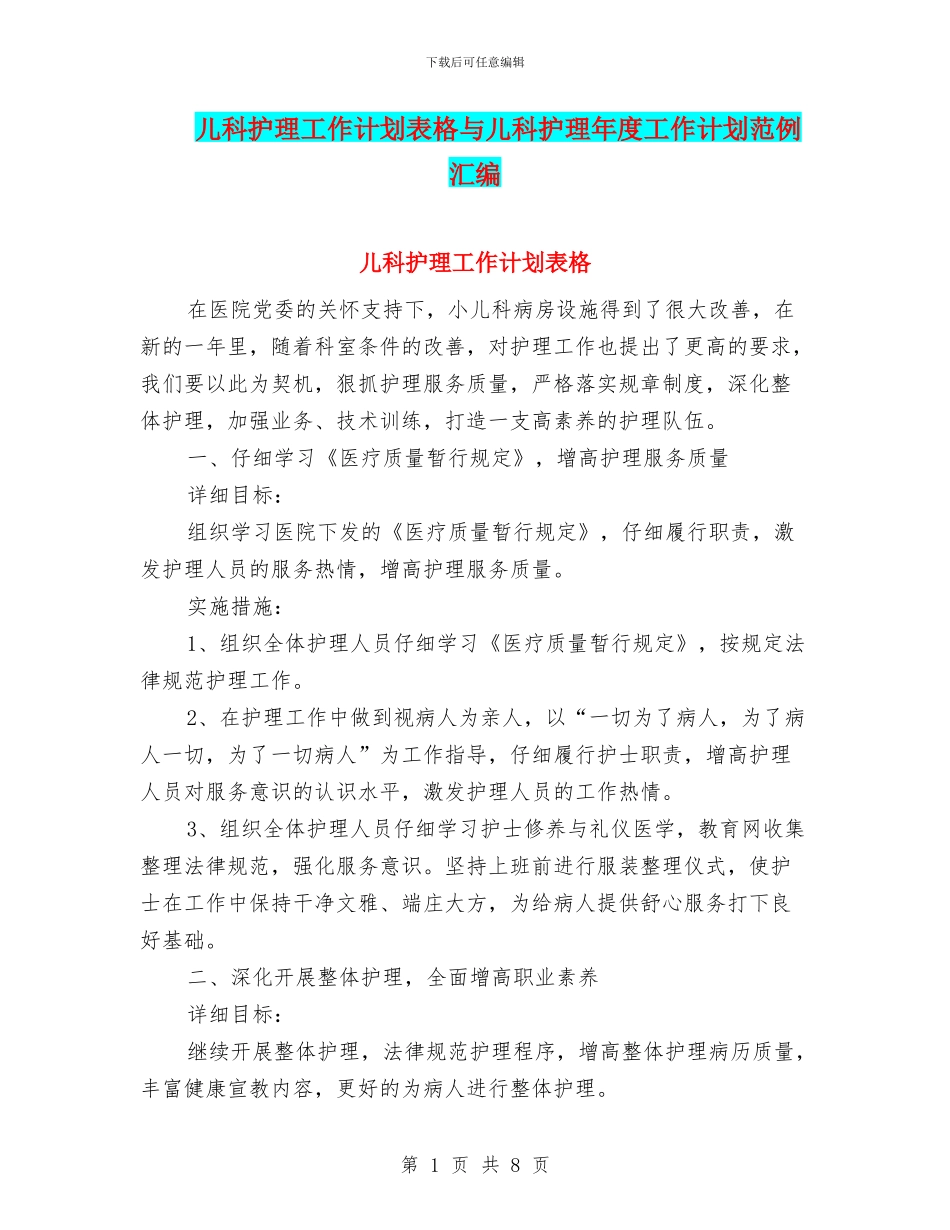 下载后可任意编辑

儿科护理工作计划表格与儿科护理年度工作计划范例汇编

儿科护理工作计划表格

在医院党委的关怀支持下，小儿科病房设施得到了很大改善，在新的一年里，随着科室条件的改善，对护理工作也提出了更高的要求，我们要以此为契机，狠抓护理服务质量，严格落实规章制度，深化整体护理，加强业务、技术训练，打造一支高素养的护理队伍。

一、仔细学习《医疗质量暂行规定》，增高护理服务质量

详细目标：

组织学习医院下发的《医疗质量暂行规定》，仔细履行职责，激发护理人员的服务热情，增高护理服务质量。

实施措施：

1、组织全体护理人员仔细学习《医疗质量暂行规定》，按规定法律规范护理工作。

2、在护理工作中做到视病人为亲人，以“一切为了病人，为了病人一切，为了一切病人”为工作指导，仔细履行护士职责，增高护理人员对服务意识的认识水平，激发护理人员的工作热情。

3、组织全体护理人员仔细学习护士修养与礼仪医学，教育网收集整理法律规范，强化服务意识。坚持上班前进行服装整理仪式，使护士在工作中保持干净文雅、端庄大方，为给病人提供舒心服务打下良好基础。

二、深化开展整体护理，全面增高职业素养

详细目标：

继续开展整体护理，法律规范护理程序，增高整体护理病历质量，丰富健康宣教内容，更好的为病人进行整体护理。

第 1 页 共 8 页